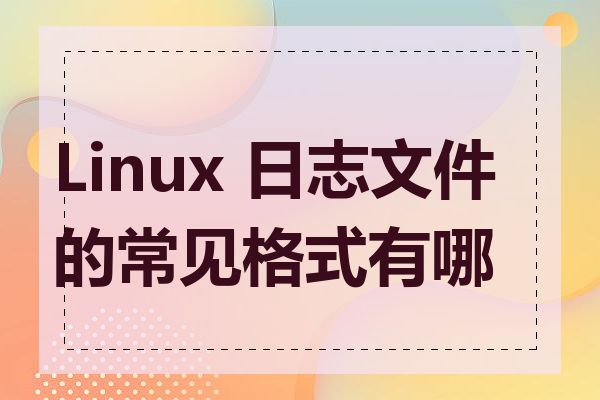 Linux 日志文件的常见格式有哪